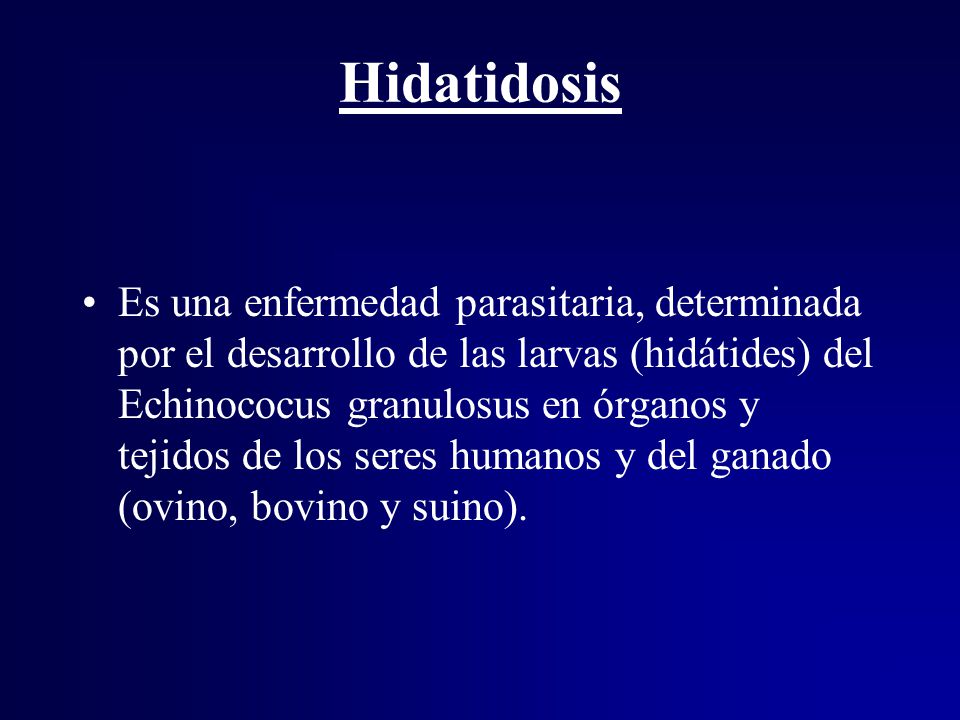 Hidatidosis

• Es una enfermedad parasitaria, determinada por el desarrollo de las larvas (hidátides) del Echinococus granulosus en órganos y tejidos de los seres humanos y del ganado (ovino, bovino y suino).